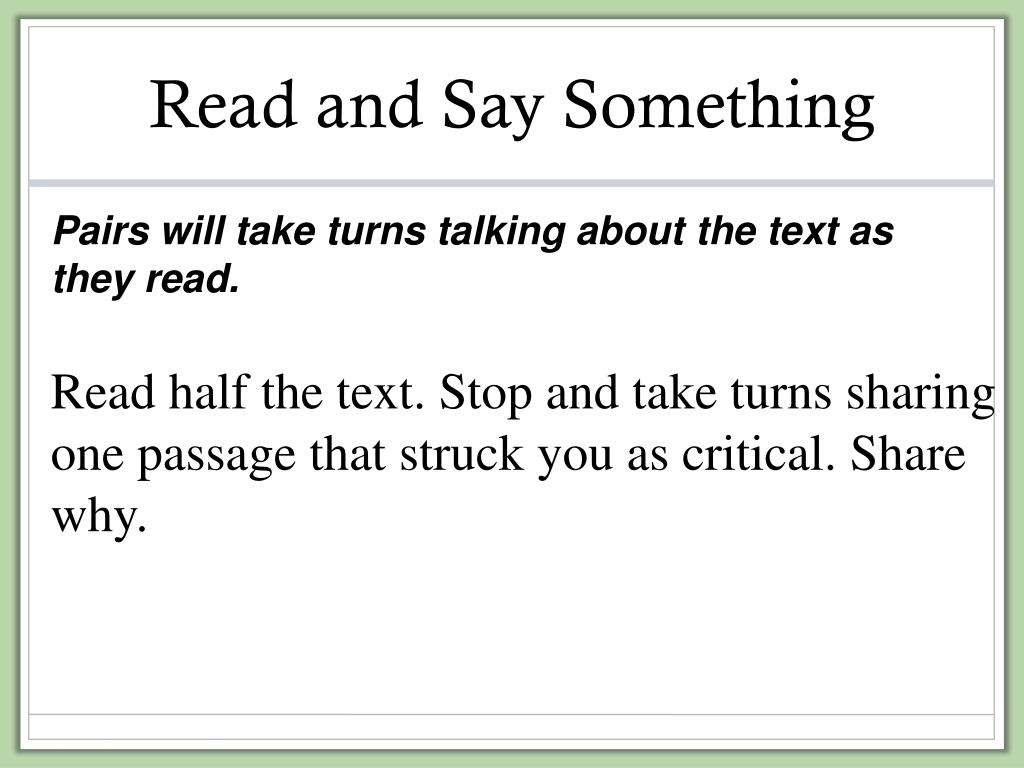 Read and Say Something

Pairs will take turns talking about the text as they read.

Read half the text. Stop and take turns sharing one passage that struck you as critical. Share why.